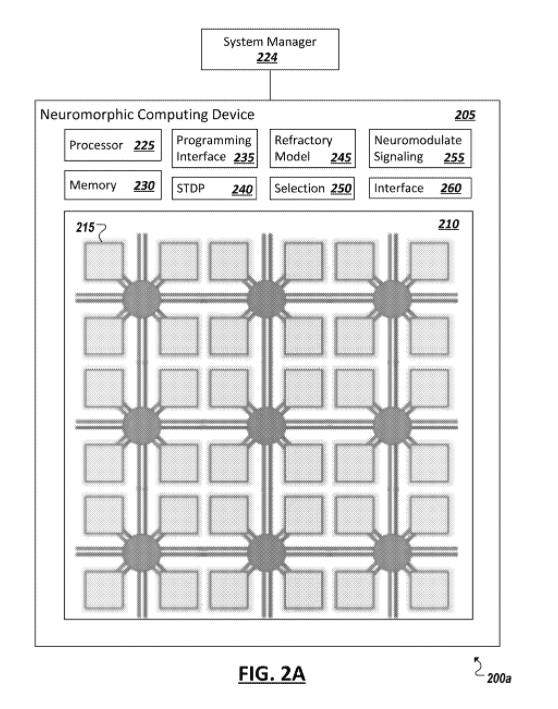 System Manager
224

Neuromorphic Computing Device 205

Processor 225

Programming Interface 235

Refractory Model 245

Neuromodulate Signaling 255

Memory 230

STDP 240

Selection 250

Interface 260

215

210

FIG. 2A

200a